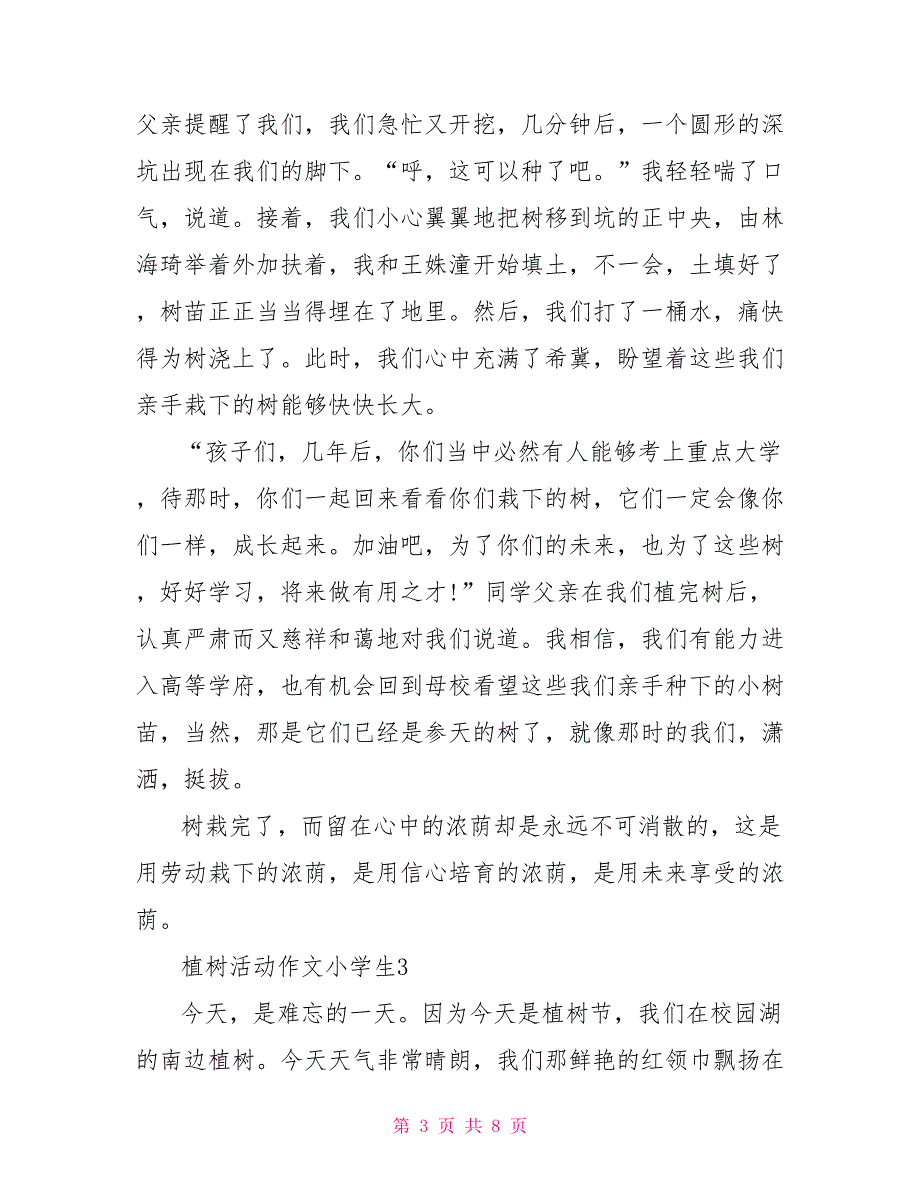 父亲提醒了我们，我们急忙又开挖，几分钟后，一个圆形的深坑出现在我们的脚下。“呼，这可以种了吧。”我轻轻喘了口气，说道。接着，我们小心翼翼地把树移到坑的正中央，由林海琦举着外加扶着，我和王姝潼开始填土，不一会，土填好了，树苗正正当当得埋在了地里。然后，我们打了一桶水，痛快得为树浇上了。此时，我们心中充满了希冀，盼望着这些我们亲手栽下的树能够快快长大。

“孩子们，几年后，你们当中必然有人能够考上重点大学，待那时，你们一起回来看看你们栽下的树，它们一定会像你们一样，成长起来。加油吧，为了你们的未来，也为了这些树，好好学习，将来做有用之才!”同学父亲在我们植完树后，认真严肃而又慈祥和蔼地对我们说道。我相信，我们有能力进入高等学府，也有机会回到母校看望这些我们亲手种下的小树苗，当然，那是它们已经是参天的树了，就像那时的我们，潇洒，挺拔。

树栽完了，而留在心中的浓荫却是永远不可消散的，这是用劳动栽下的浓荫，是用信心培育的浓荫，是用未来享受的浓荫。

植树活动作文小学生3

今天，是难忘的一天。因为今天是植树节，我们在校园湖的南边植树。今天天气非常晴朗，我们那鲜艳的红领巾飘扬在

第 3 页 共 8 页